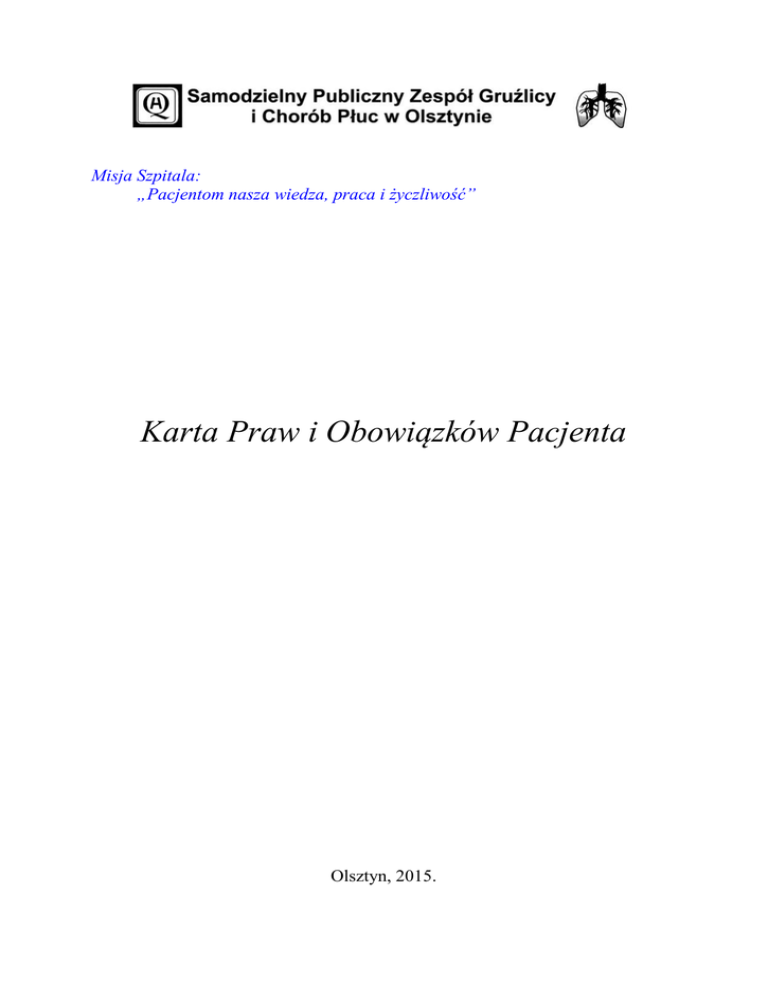 Samodzielny Publiczny Zespół Gruźlicy i Chorób Płuc w Olsztynie

Misja Szpitala:
„Pacjentom nasza wiedza, praca i życzliwość”

Karta Praw i Obowiązków Pacjenta

Olsztyn, 2015.